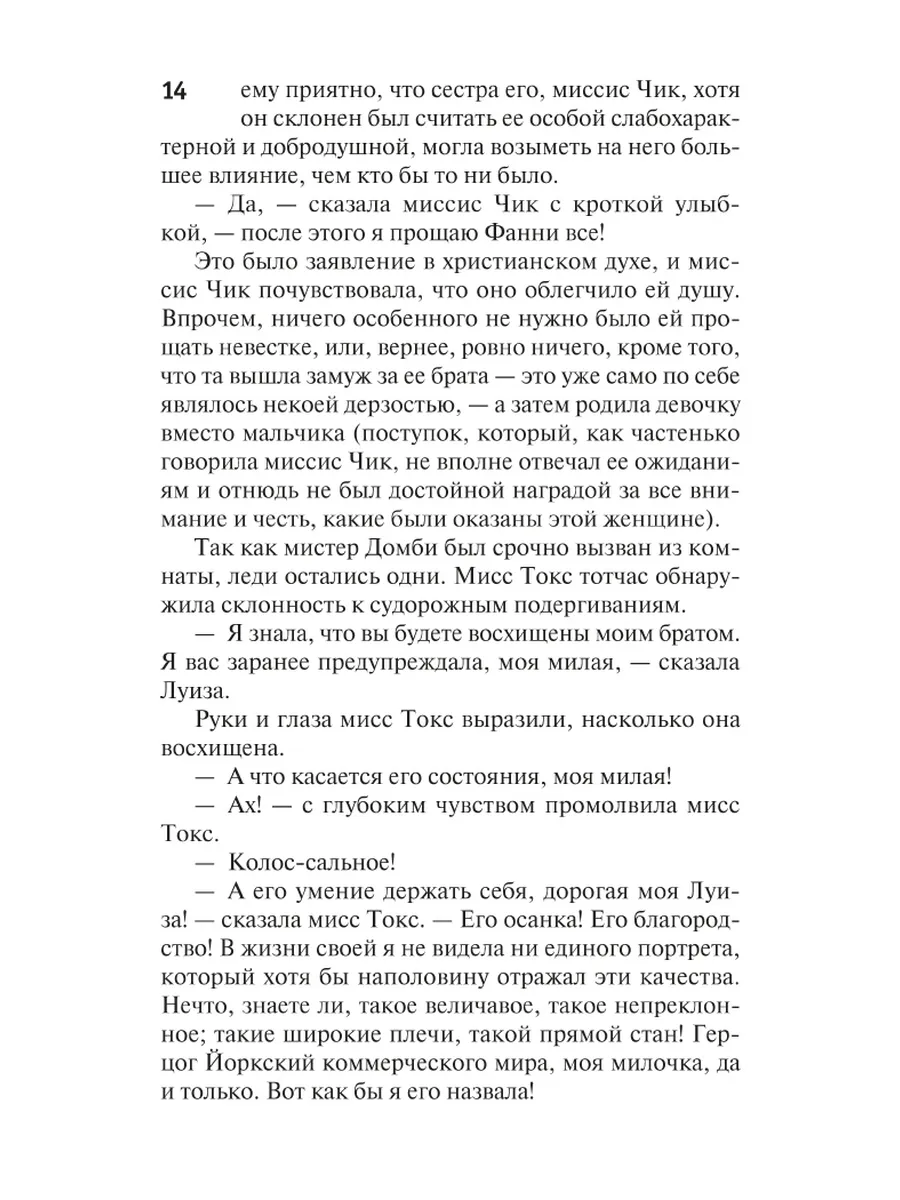 14

ему приятно, что сестра его, миссис Чик, хотя он склонен был считать ее особой слабохарактерной и добродушной, могла возыметь на него большее влияние, чем кто бы то ни было.

— Да, — сказала миссис Чик с кроткой улыбкой, — после этого я прощаю Фанни все!

Это было заявление в христианском духе, и миссис Чик почувствовала, что оно облегчило ей душу. Впрочем, ничего особенного не нужно было ей прощать невестке, или, вернее, ровно ничего, кроме того, что та вышла замуж за ее брата — это уже само по себе являлось некоей дерзостью, — а затем родила девочку вместо мальчика (поступок, который, как частенько говорила миссис Чик, не вполне отвечал ее ожиданиям и отнюдь не был достойной наградой за все внимание и честь, какие были оказаны этой женщине).

Так как мистер Домби был срочно вызван из комнаты, леди остались одни. Мисс Токс тотчас обнаружила склонность к судорожным подергиваниям.

— Я знала, что вы будете восхищены моим братом. Я вас заранее предупреждала, моя милая, — сказала Луиза.

Руки и глаза мисс Токс выразили, насколько она восхищена.

— А что касается его состояния, моя милая!

— Ах! — с глубоким чувством промолвила мисс Токс.

— Колос-сальное!

— А его умение держать себя, дорогая моя Луиза! — сказала мисс Токс. — Его осанка! Его благородство! В жизни своей я не видела ни единого портрета, который хотя бы наполовину отражал эти качества. Нечто, знаете ли, такое величавое, такое непреклонное; такие широкие плечи, такой прямой стан! Герцог Йоркский коммерческого мира, моя милочка, да и только. Вот как бы я его назвала!